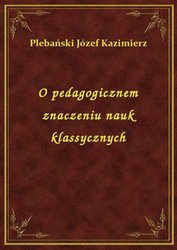 Plebański Józef Kazimierz

O pedagogicznem znaczeniu nauk klassycznych